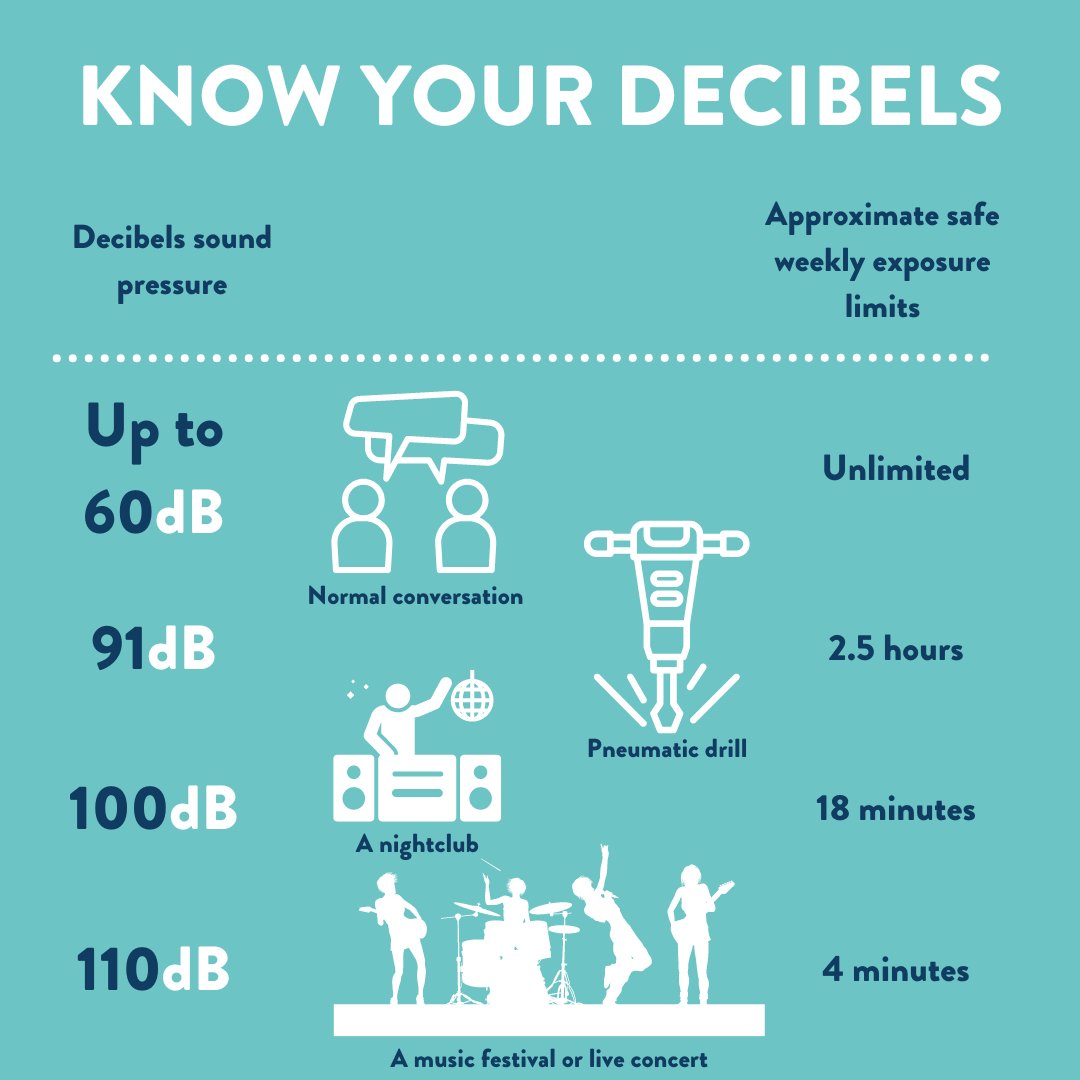 KNOW YOUR DECIBELS

Decibels sound pressure

Approximate safe weekly exposure limits

Up to 60dB

Normal conversation

Unlimited

91dB

Pneumatic drill

2.5 hours

100dB

A nightclub

18 minutes

110dB

A music festival or live concert

4 minutes